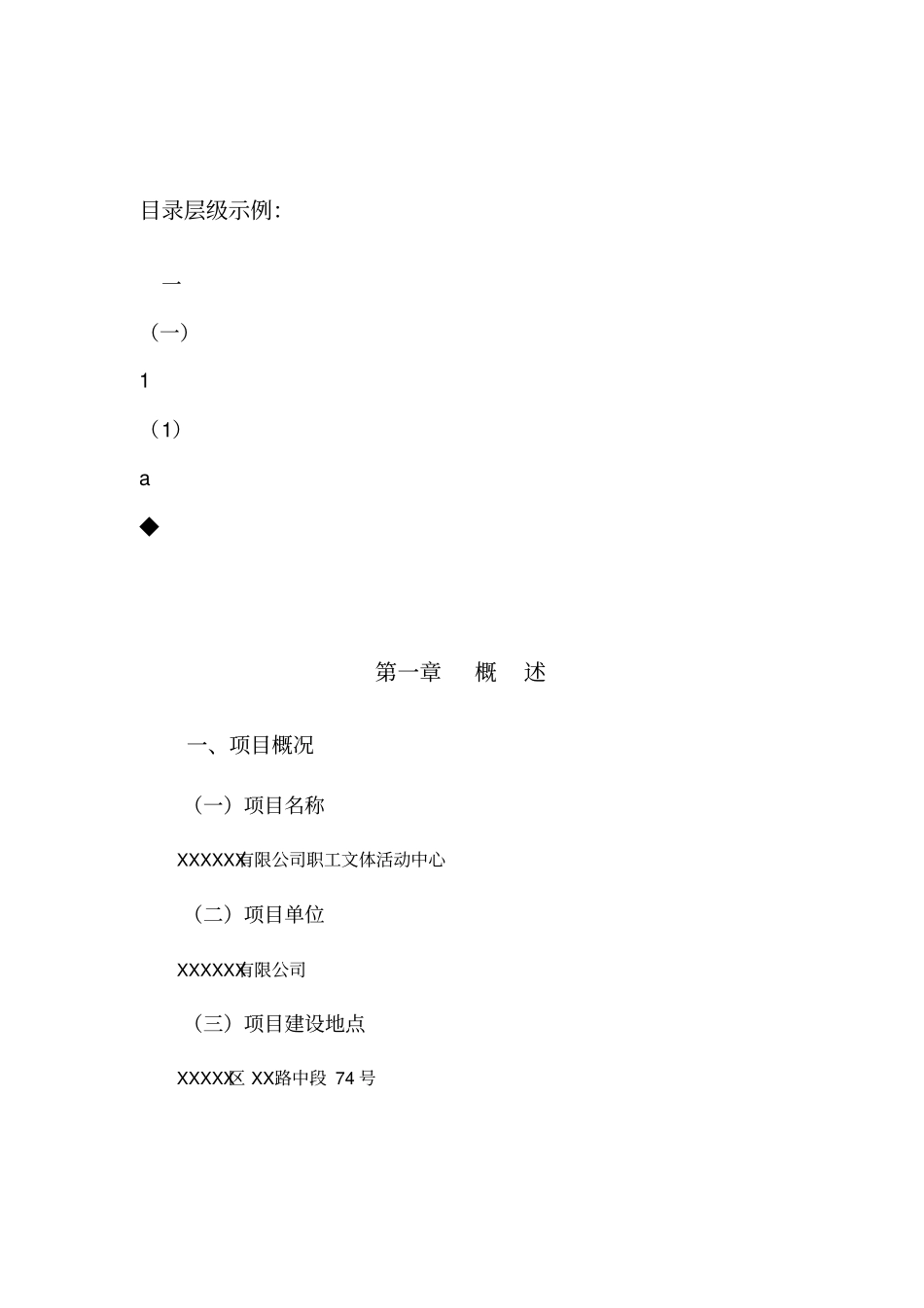 目录层级示例:

一

（一）

1

（1）

a

◆

第一章 概 述

一、项目概况

（一）项目名称

XXXXXX有限公司职工文体活动中心

（二）项目单位

XXXXXX有限公司

（三）项目建设地点

XXXXX区 XX路中段 74 号